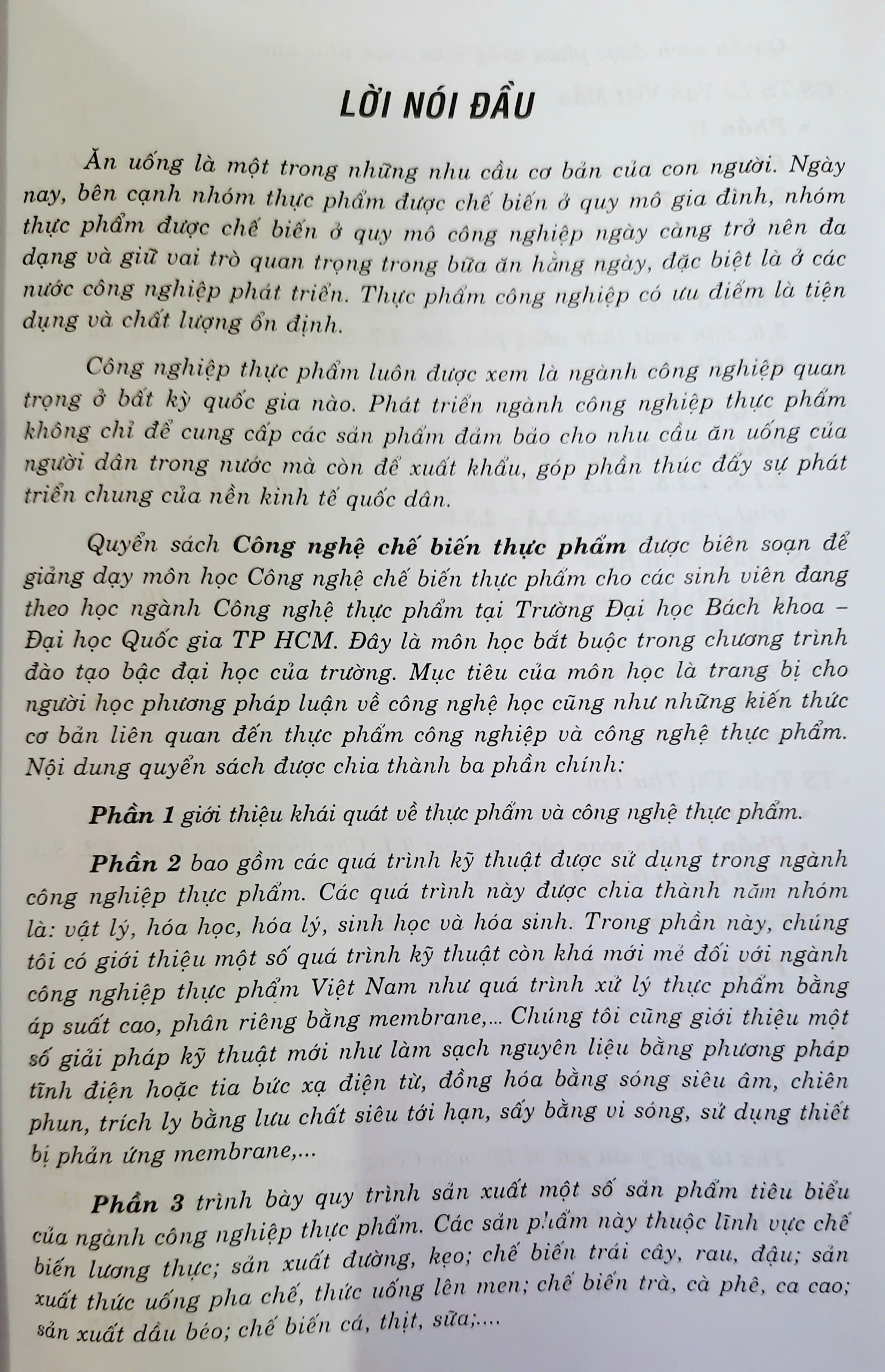 LỜI NÓI ĐẦU

Ăn uống là một trong những nhu cầu cơ bản của con người. Ngày nay, bên cạnh nhóm thực phẩm được chế biến ở quy mô gia đình, nhóm thực phẩm được chế biến ở quy mô công nghiệp ngày càng trở nên đa dạng và giữ vai trò quan trọng trong bữa ăn hằng ngày, đặc biệt là ở các nước công nghiệp phát triển. Thực phẩm công nghiệp có ưu điểm là tiện dụng và chất lượng ổn định.

Công nghiệp thực phẩm luôn được xem là ngành công nghiệp quan trọng ở bất kỳ quốc gia nào. Phát triển ngành công nghiệp thực phẩm không chỉ để cung cấp các sản phẩm đảm bảo cho nhu cầu ăn uống của người dân trong nước mà còn để xuất khẩu, góp phần thúc đẩy sự phát triển chung của nền kinh tế quốc dân.

Quyển sách Công nghệ chế biến thực phẩm được biên soạn để giảng dạy môn học Công nghệ chế biến thực phẩm cho các sinh viên đang theo học ngành Công nghệ thực phẩm tại Trường Đại học Bách khoa – Đại học Quốc gia TP HCM. Đây là môn học bắt buộc trong chương trình đào tạo bậc đại học của trường. Mục tiêu của môn học là trang bị cho người học phương pháp luận về công nghệ học cũng như những kiến thức cơ bản liên quan đến thực phẩm công nghiệp và công nghệ thực phẩm. Nội dung quyển sách được chia thành ba phần chính:

Phần 1 giới thiệu khái quát về thực phẩm và công nghệ thực phẩm.

Phần 2 bao gồm các quá trình kỹ thuật được sử dụng trong ngành công nghiệp thực phẩm. Các quá trình này được chia thành năm nhóm là: vật lý, hóa học, hóa lý, sinh học và hóa sinh. Trong phần này, chúng tôi có giới thiệu một số quá trình kỹ thuật còn khá mới mẻ đối với ngành công nghiệp thực phẩm Việt Nam như quá trình xử lý thực phẩm bằng áp suất cao, phân riêng bằng membrane,... Chúng tôi cũng giới thiệu một số giải pháp kỹ thuật mới như làm sạch nguyên liệu bằng phương pháp tĩnh điện hoặc tia bức xạ điện từ, đồng hóa bằng sóng siêu âm, chiên phun, trích ly bằng lưu chất siêu tới hạn, sấy bằng vi sóng, sử dụng thiết bị phản ứng membrane,...

Phần 3 trình bày quy trình sản xuất một số sản phẩm tiêu biểu của ngành công nghiệp thực phẩm. Các sản phẩm này thuộc lĩnh vực chế biến lương thực; sản xuất đường, kẹo; chế biến trái cây, rau, đậu; sản xuất thức uống pha chế, thức uống lên men; chế biến trà, cà phê, ca cao; sản xuất dầu béo; chế biến cá, thịt, sữa;...